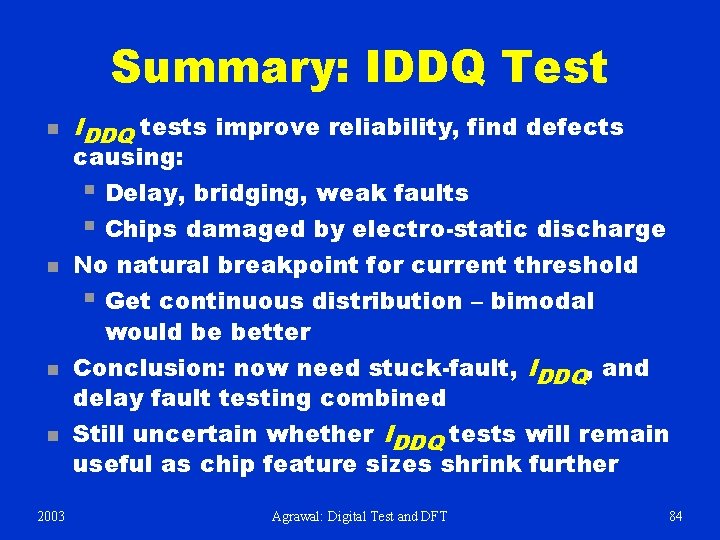 Summary: IDDQ Test

- $I_{DDQ}$ tests improve reliability, find defects causing:
  - Delay, bridging, weak faults
  - Chips damaged by electro-static discharge
- No natural breakpoint for current threshold
  - Get continuous distribution – bimodal would be better
- Conclusion: now need stuck-fault, $I_{DDQ}$, and delay fault testing combined
- Still uncertain whether $I_{DDQ}$ tests will remain useful as chip feature sizes shrink further

2003 Agrawal: Digital Test and DFT 84